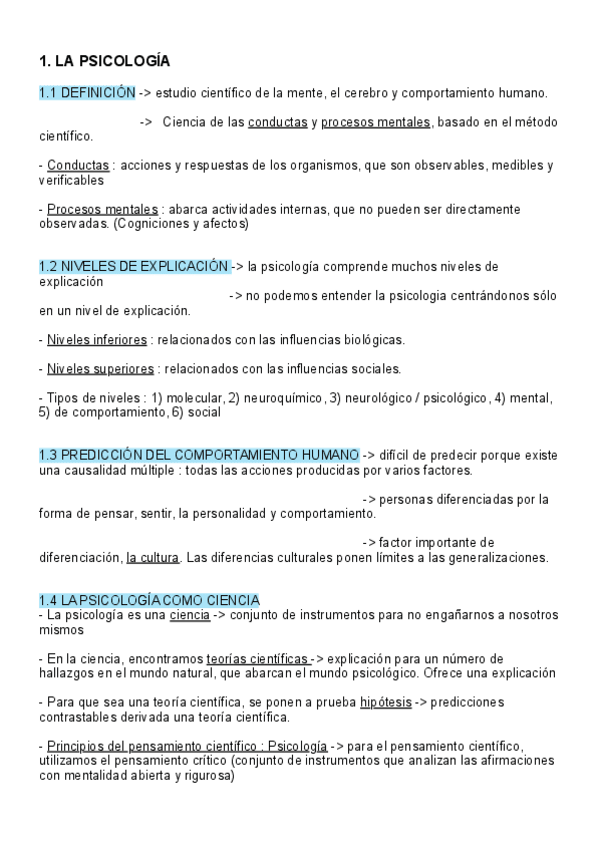 1. LA PSICOLOGÍA

1.1 DEFINICIÓN -> estudio científico de la mente, el cerebro y comportamiento humano.

-> Ciencia de las conductas y procesos mentales, basado en el método científico.

- Conductas : acciones y respuestas de los organismos, que son observables, medibles y verificables

- Procesos mentales : abarca actividades internas, que no pueden ser directamente observadas. (Cogniciones y afectos)

1.2 NIVELES DE EXPLICACIÓN -> la psicología comprende muchos niveles de explicación

-> no podemos entender la psicologia centrándonos sólo en un nivel de explicación.

- Niveles inferiores : relacionados con las influencias biológicas.

- Niveles superiores : relacionados con las influencias sociales.

- Tipos de niveles : 1) molecular, 2) neuroquímico, 3) neurológico / psicológico, 4) mental, 5) de comportamiento, 6) social

1.3 PREDICCIÓN DEL COMPORTAMIENTO HUMANO -> difícil de predecir porque existe una causalidad múltiple : todas las acciones producidas por varios factores.

-> personas diferenciadas por la forma de pensar, sentir, la personalidad y comportamiento.

-> factor importante de diferenciación, la cultura. Las diferencias culturales ponen límites a las generalizaciones.

1.4 LA PSICOLOGÍA COMO CIENCIA
- La psicología es una ciencia -> conjunto de instrumentos para no engañarnos a nosotros mismos

- En la ciencia, encontramos teorías científicas -> explicación para un número de hallazgos en el mundo natural, que abarcan el mundo psicológico. Ofrece una explicación

- Para que sea una teoría científica, se ponen a prueba hipótesis -> predicciones contrastables derivada una teoría científica.

- Principios del pensamiento científico : Psicología -> para el pensamiento científico, utilizamos el pensamiento crítico (conjunto de instrumentos que analizan las afirmaciones con mentalidad abierta y rigurosa)